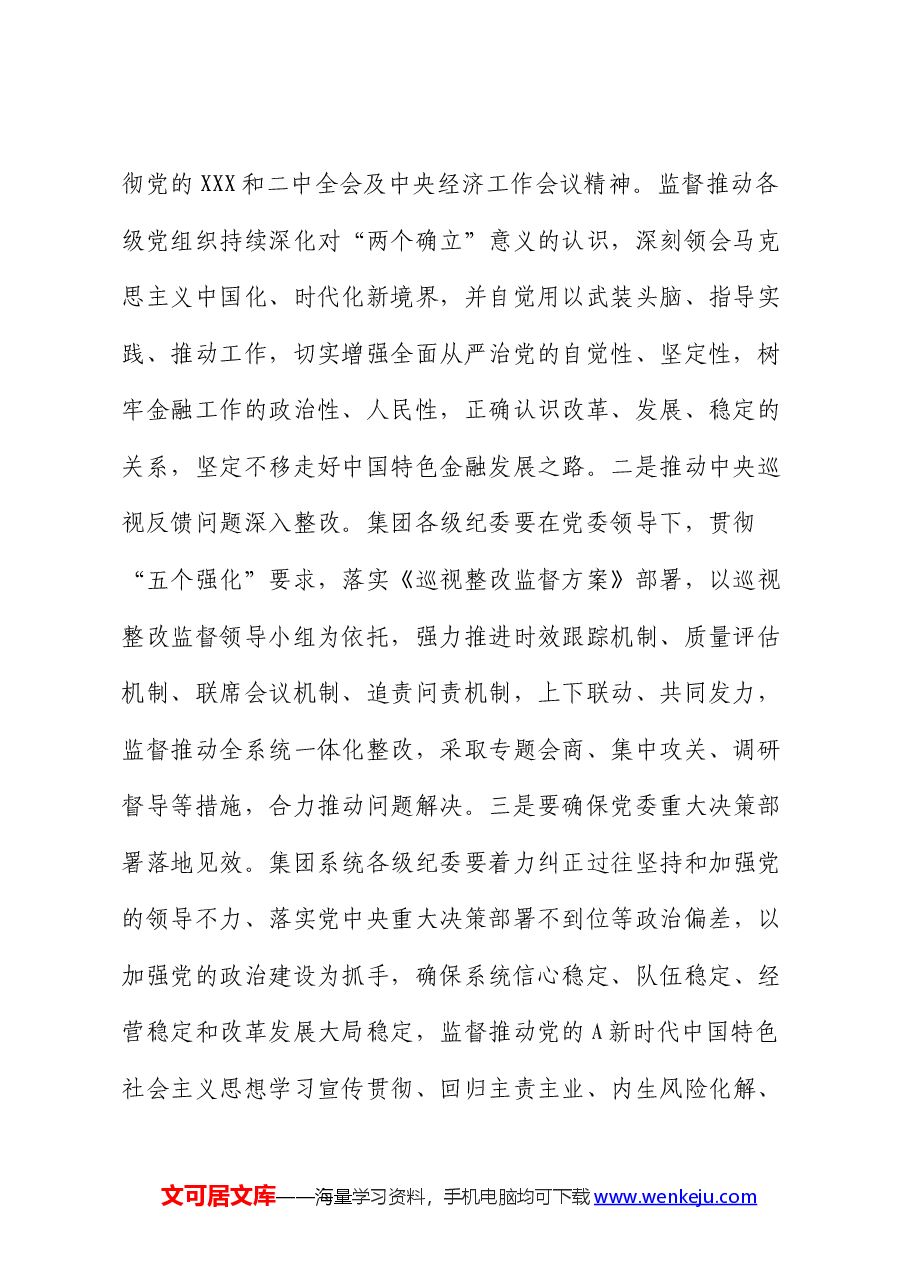 彻党的XXX和二中全会及中央经济工作会议精神。监督推动各级党组织持续深化对“两个确立”意义的认识，深刻领会马克思主义中国化、时代化新境界，并自觉用以武装头脑、指导实践、推动工作，切实增强全面从严治党的自觉性、坚定性，树牢金融工作的政治性、人民性，正确认识改革、发展、稳定的关系，坚定不移走好中国特色金融发展之路。二是推动中央巡视反馈问题深入整改。集团各级纪委要在党委领导下，贯彻“五个强化”要求，落实《巡视整改监督方案》部署，以巡视整改监督领导小组为依托，强力推进时效跟踪机制、质量评估机制、联席会议机制、追责问责机制，上下联动、共同发力，监督推动全系统一体化整改，采取专题会商、集中攻关、调研督导等措施，合力推动问题解决。三是要确保党委重大决策部署落地见效。集团系统各级纪委要着力纠正过往坚持和加强党的领导不力、落实党中央重大决策部署不到位等政治偏差，以加强党的政治建设为抓手，确保系统信心稳定、队伍稳定、经营稳定和改革发展大局稳定，监督推动党的A新时代中国特色社会主义思想学习宣传贯彻、回归主责主业、内生风险化解、

文可居文库——海量学习资料，手机电脑均可下载www.wenkeju.com